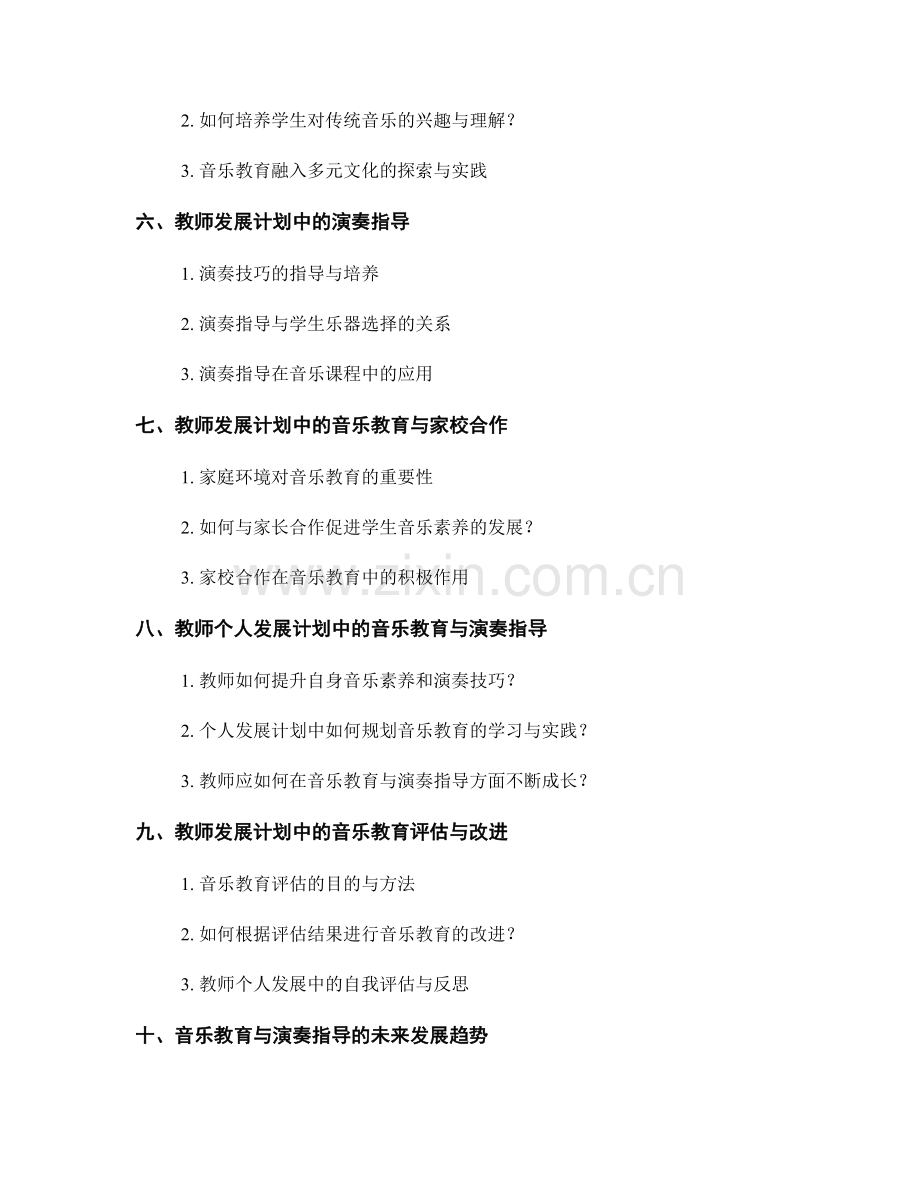 2. 如何培养学生对传统音乐的兴趣与理解？

3. 音乐教育融入多元文化的探索与实践

六、教师发展计划中的演奏指导

1. 演奏技巧的指导与培养

2. 演奏指导与学生乐器选择的关系

3. 演奏指导在音乐课程中的应用

七、教师发展计划中的音乐教育与家校合作

1. 家庭环境对音乐教育的重要性

2. 如何与家长合作促进学生音乐素养的发展？

3. 家校合作在音乐教育中的积极作用

www.zixin.com.cn

八、教师个人发展计划中的音乐教育与演奏指导

1. 教师如何提升自身音乐素养和演奏技巧？

2. 个人发展计划中如何规划音乐教育的学习与实践？

3. 教师应如何在音乐教育与演奏指导方面不断成长？

九、教师发展计划中的音乐教育评估与改进

1. 音乐教育评估的目的与方法

2. 如何根据评估结果进行音乐教育的改进？

3. 教师个人发展中的自我评估与反思

十、音乐教育与演奏指导的未来发展趋势